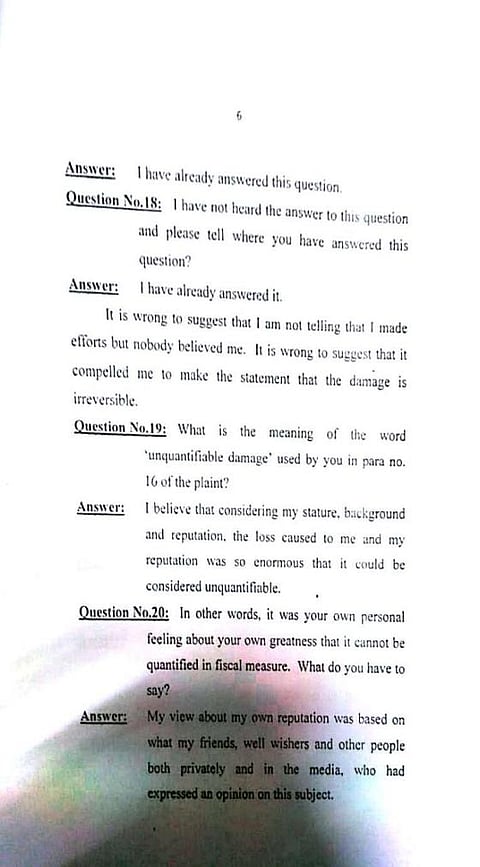 6

Answer: I have already answered this question.

Question No.18: I have not heard the answer to this question and please tell where you have answered this question?

Answer: I have already answered it.

It is wrong to suggest that I am not telling that I made efforts but nobody believed me. It is wrong to suggest that it compelled me to make the statement that the damage is irreversible.

Question No.19: What is the meaning of the word 'unquantifiable damage' used by you in para no. 16 of the plaint?

Answer: I believe that considering my stature, background and reputation, the loss caused to me and my reputation was so enormous that it could be considered unquantifiable.

Question No.20: In other words, it was your own personal feeling about your own greatness that it cannot be quantified in fiscal measure. What do you have to say?

Answer: My view about my own reputation was based on what my friends, well wishers and other people both privately and in the media, who had expressed an opinion on this subject.